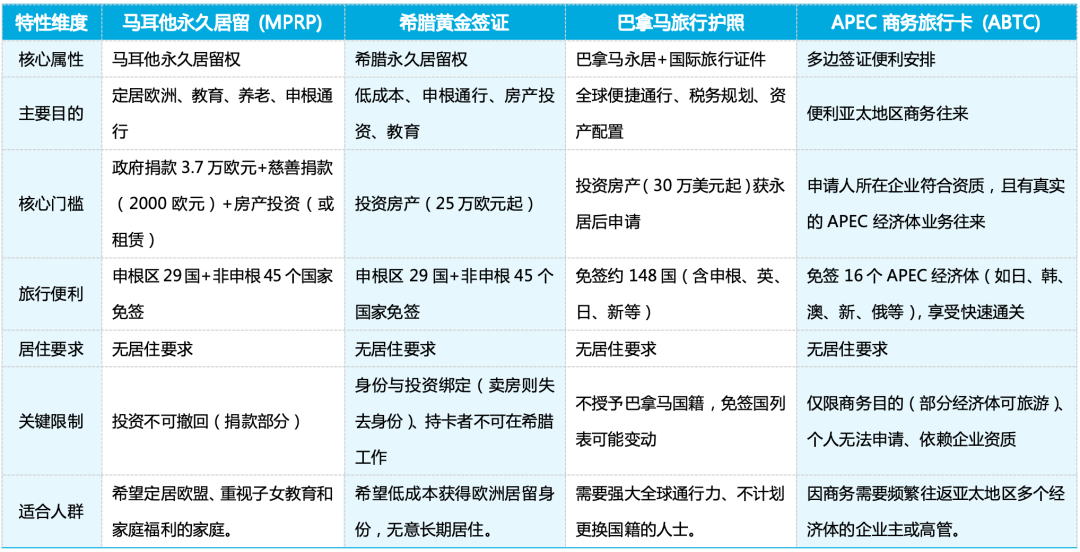 | 特性维度 | 马耳他永久居留（MPRP） | 希腊黄金签证 | 巴拿马旅行护照 | APEC 商务旅行卡（ABTC） |
|---|---|---|---|---|
| 核心属性 | 马耳他永久居留权 | 希腊永久居留权 | 巴拿马永居+国际旅行证件 | 多边签证便利安排 |
| 主要目的 | 定居欧洲、教育、养老、申根通行 | 低成本、申根通行、房产投资、教育 | 全球便捷通行、税务规划、资产配置 | 便利亚太地区商务往来 |
| 核心门槛 | 政府捐款 3.7 万欧元+慈善捐款（2000 欧元）+房产投资（或租赁） | 投资房产（25 万欧元起） | 投资房产（30 万美元起）获永居后申请 | 申请人所在企业符合资质，且有真实的 APEC 经济体业务往来 |
| 旅行便利 | 申根区 29 国+非申根 45 个国家免签 | 申根区 29 国+非申根 45 个国家免签 | 免签约 148 国（含申根、英、日、新等） | 免签 16 个 APEC 经济体（如日、韩、澳、新、俄等），享受快速通关 |
| 居住要求 | 无居住要求 | 无居住要求 | 无居住要求 | 无居住要求 |
| 关键限制 | 投资不可撤回（捐款部分） | 身份与投资绑定（卖房则失去身份）、持卡者不可在希腊工作 | 不授予巴拿马国籍，免签国列表可能变动 | 仅限商务目的（部分经济体可旅游）、个人无法申请、依赖企业资质 |
| 适合人群 | 希望定居欧盟、重视子女教育和家庭福利的家庭。 | 希望低成本获得欧洲居留身份，无意长期居住。 | 需要强大全球通行力、不计划更换国籍的人士。 | 因商务需要频繁往返亚太地区多个经济体的企业主或高管。 |